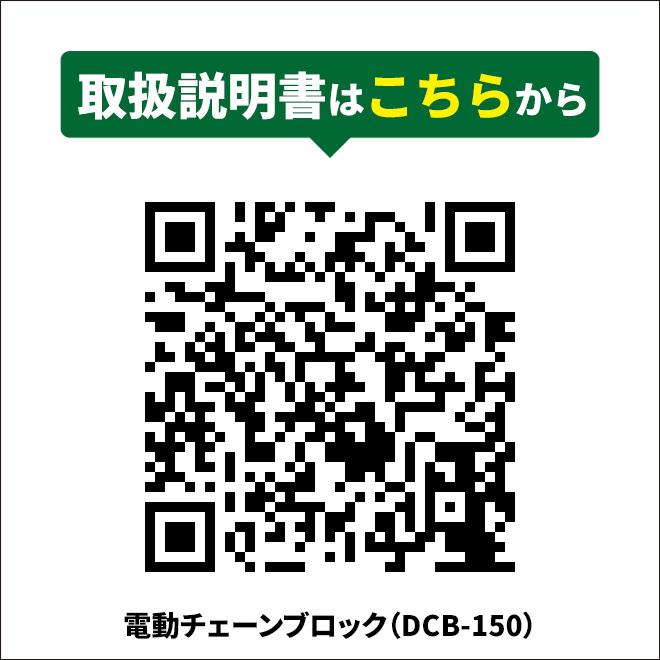 取扱説明書はこちらから

電動チェーンブロック（DCB-150）